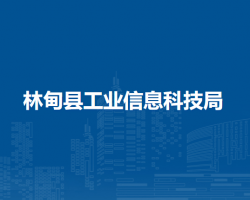 林甸县工业信息科技局